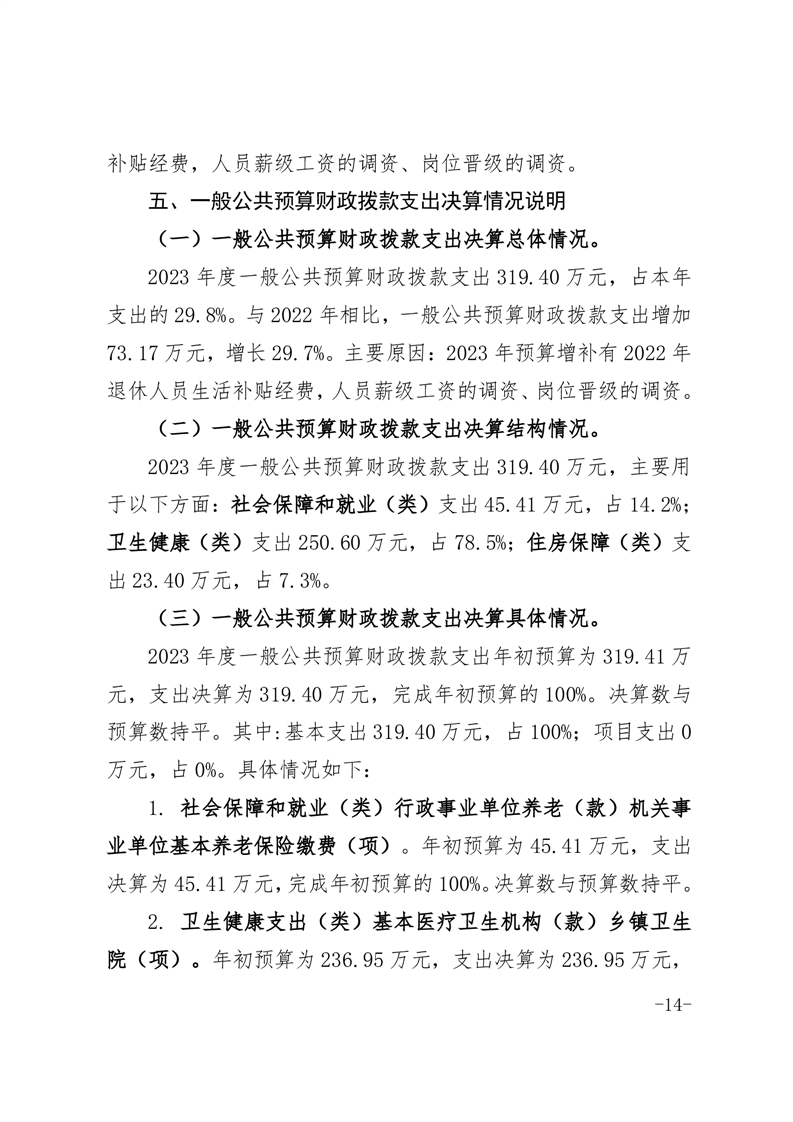 补贴经费，人员薪级工资的调资、岗位晋级的调资。

五、一般公共预算财政拨款支出决算情况说明

（一）一般公共预算财政拨款支出决算总体情况。

2023年度一般公共预算财政拨款支出319.40万元，占本年支出的29.8%。与2022年相比，一般公共预算财政拨款支出增加73.17万元，增长29.7%。主要原因：2023年预算增补有2022年退休人员生活补贴经费，人员薪级工资的调资、岗位晋级的调资。

（二）一般公共预算财政拨款支出决算结构情况。

2023年度一般公共预算财政拨款支出319.40万元，主要用于以下方面：社会保障和就业（类）支出45.41万元，占14.2%；卫生健康（类）支出250.60万元，占78.5%；住房保障（类）支出23.40万元，占7.3%。

（三）一般公共预算财政拨款支出决算具体情况。

2023年度一般公共预算财政拨款支出年初预算为319.41万元，支出决算为319.40万元，完成年初预算的100%。决算数与预算数持平。其中：基本支出319.40万元，占100%；项目支出0万元，占0%。具体情况如下：

1. 社会保障和就业（类）行政事业单位养老（款）机关事业单位基本养老保险缴费（项）。年初预算为45.41万元，支出决算为45.41万元，完成年初预算的100%。决算数与预算数持平。

2. 卫生健康支出（类）基本医疗卫生机构（款）乡镇卫生院（项）。年初预算为236.95万元，支出决算为236.95万元，

-14-